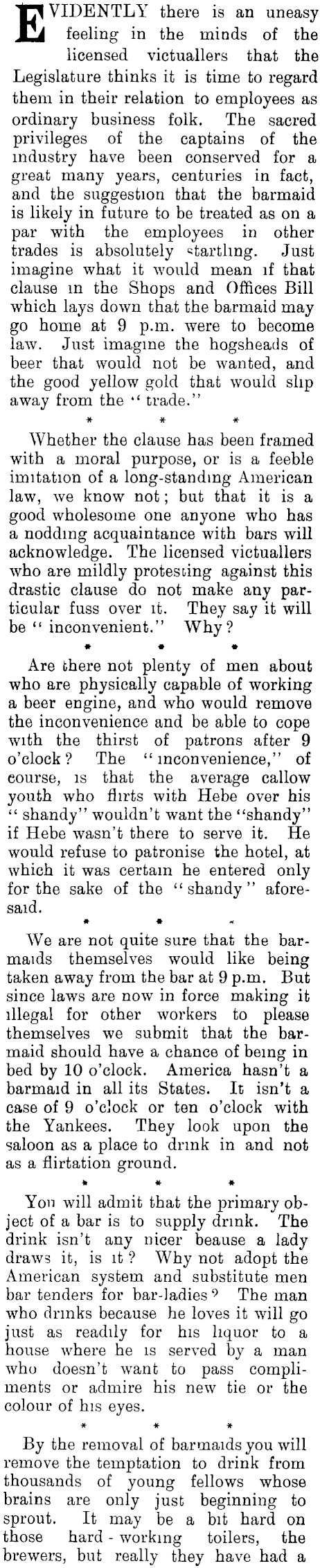 EVIDENTLY there is an uneasy feeling in the minds of the licensed victuallers that the Legislature thinks it is time to regard them in their relation to employees as ordinary business folk. The sacred privileges of the captains of the industry have been conserved for a great many years, centuries in fact, and the suggestion that the barmaid is likely in future to be treated as on a par with the employees in other trades is absolutely startling. Just imagine what it would mean if that clause in the Shops and Offices Bill which lays down that the barmaid may go home at 9 p.m. were to become law. Just imagine the hogsheads of beer that would not be wanted, and the good yellow gold that would slip away from the "trade."

* * *

Whether the clause has been framed with a moral purpose, or is a feeble imitation of a long-standing American law, we know not; but that it is a good wholesome one anyone who has a nodding acquaintance with bars will acknowledge. The licensed victuallers who are mildly protesting against this drastic clause do not make any particular fuss over it. They say it will be "inconvenient." Why?

* * *

Are there not plenty of men about who are physically capable of working a beer engine, and who would remove the inconvenience and be able to cope with the thirst of patrons after 9 o'clock? The "inconvenience," of course, is that the average callow youth who flirts with Hebe over his "shandy" wouldn't want the "shandy" if Hebe wasn't there to serve it. He would refuse to patronise the hotel, at which it was certain he entered only for the sake of the "shandy" aforesaid.

* * *

We are not quite sure that the barmaids themselves would like being taken away from the bar at 9 p.m. But since laws are now in force making it illegal for other workers to please themselves we submit that the barmaid should have a chance of being in bed by 10 o'clock. America hasn't a barmaid in all its States. It isn't a case of 9 o'clock or ten o'clock with the Yankees. They look upon the saloon as a place to drink in and not as a flirtation ground.

* * *

You will admit that the primary object of a bar is to supply drink. The drink isn't any nicer beause a lady draws it, is it? Why not adopt the American system and substitute men bar tenders for bar-ladies? The man who drinks because he loves it will go just as readily for his liquor to a house where he is served by a man who doesn't want to pass compliments or admire his new tie or the colour of his eyes.

* * *

By the removal of barmaids you will remove the temptation to drink from thousands of young fellows whose brains are only just beginning to sprout. It may be a bit hard on those hard-working toilers, the brewers, but really they have had a